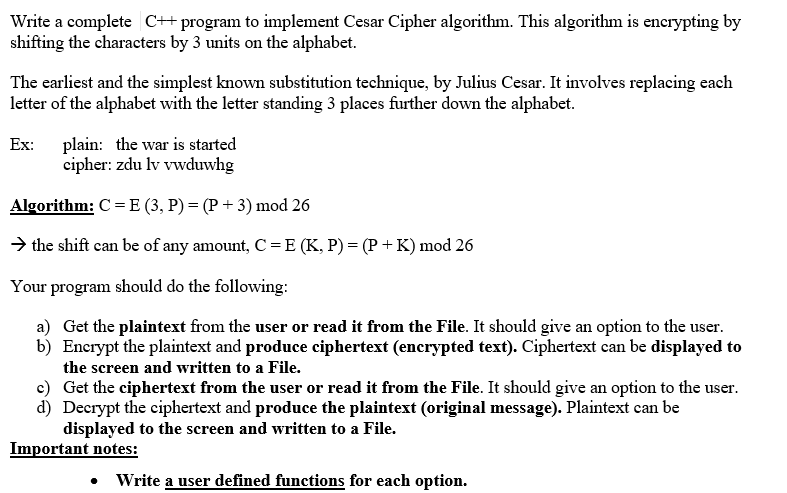 Write a complete C++ program to implement Cesar Cipher algorithm. This algorithm is encrypting by shifting the characters by 3 units on the alphabet.

The earliest and the simplest known substitution technique, by Julius Cesar. It involves replacing each letter of the alphabet with the letter standing 3 places further down the alphabet.

Ex: plain: the war is started
cipher: zdu lv vwduwhg

Algorithm: C = E (3, P) = (P + 3) mod 26

→ the shift can be of any amount, C = E (K, P) = (P + K) mod 26

Your program should do the following:

a) Get the plaintext from the user or read it from the File. It should give an option to the user.
b) Encrypt the plaintext and produce ciphertext (encrypted text). Ciphertext can be displayed to the screen and written to a File.
c) Get the ciphertext from the user or read it from the File. It should give an option to the user.
d) Decrypt the ciphertext and produce the plaintext (original message). Plaintext can be displayed to the screen and written to a File.

Important notes:

• Write a user defined functions for each option.